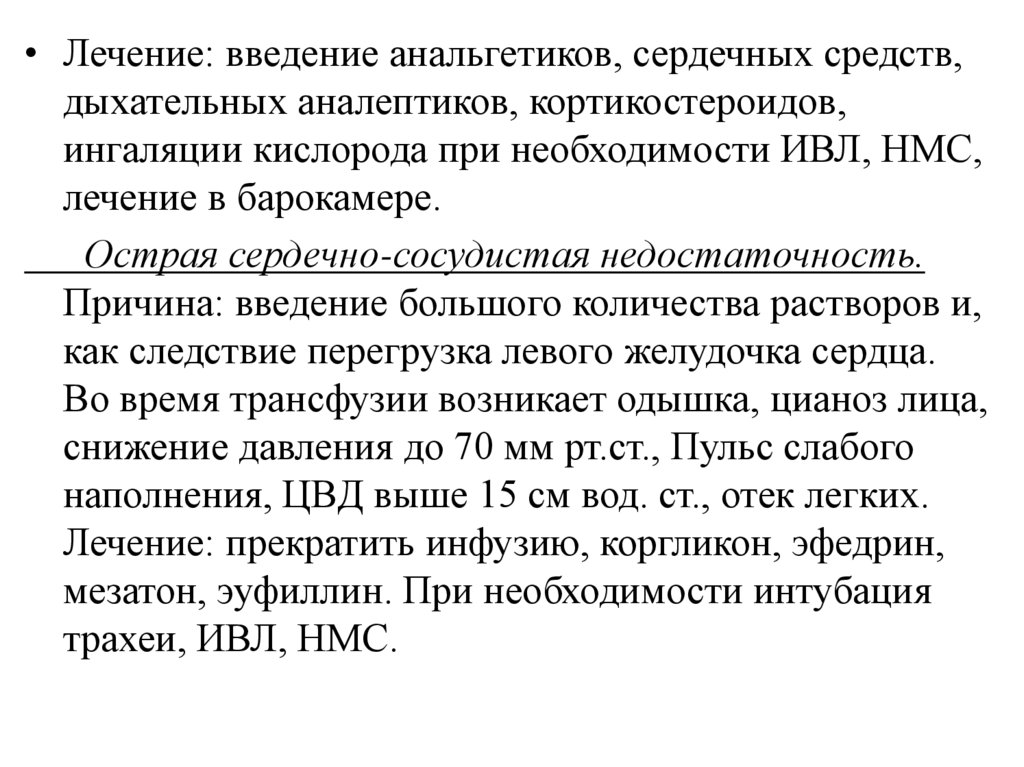 • Лечение: введение анальгетиков, сердечных средств, дыхательных аналептиков, кортикостероидов, ингаляции кислорода при необходимости ИВЛ, НМС, лечение в барокамере.

Острая сердечно-сосудистая недостаточность. Причина: введение большого количества растворов и, как следствие перегрузка левого желудочка сердца. Во время трансфузии возникает одышка, цианоз лица, снижение давления до 70 мм рт.ст., Пульс слабого наполнения, ЦВД выше 15 см вод. ст., отек легких. Лечение: прекратить инфузию, коргликон, эфедрин, мезатон, эуфиллин. При необходимости интубация трахеи, ИВЛ, НМС.